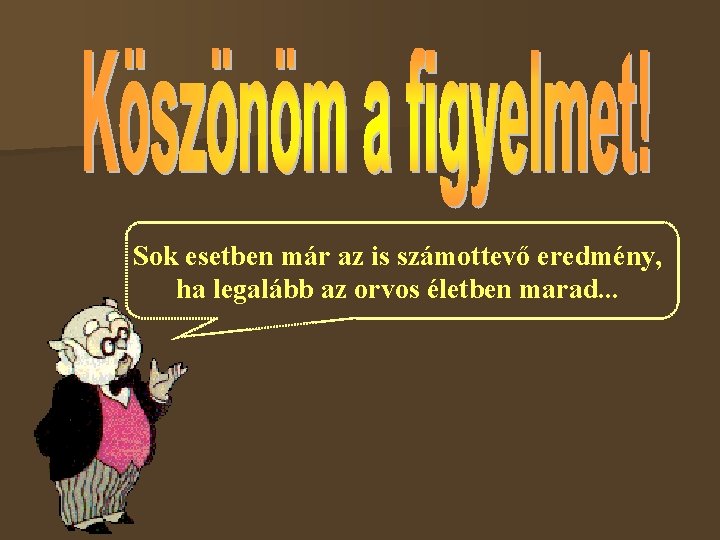 Köszönöm a figyelmet!

Sok esetben már az is számottevő eredmény, ha legalább az orvos életben marad...